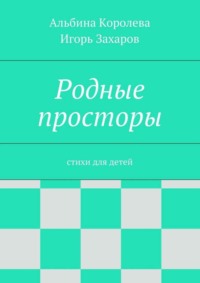 Альбина Королева
Игорь Захаров

Родные просторы

стихи для детей